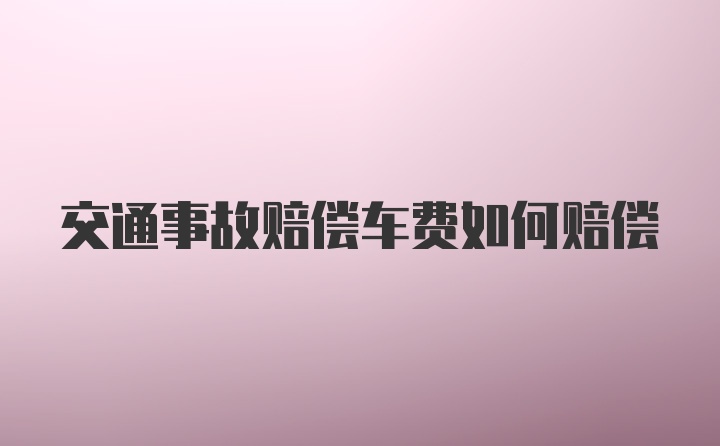 交通事故赔偿车费如何赔偿